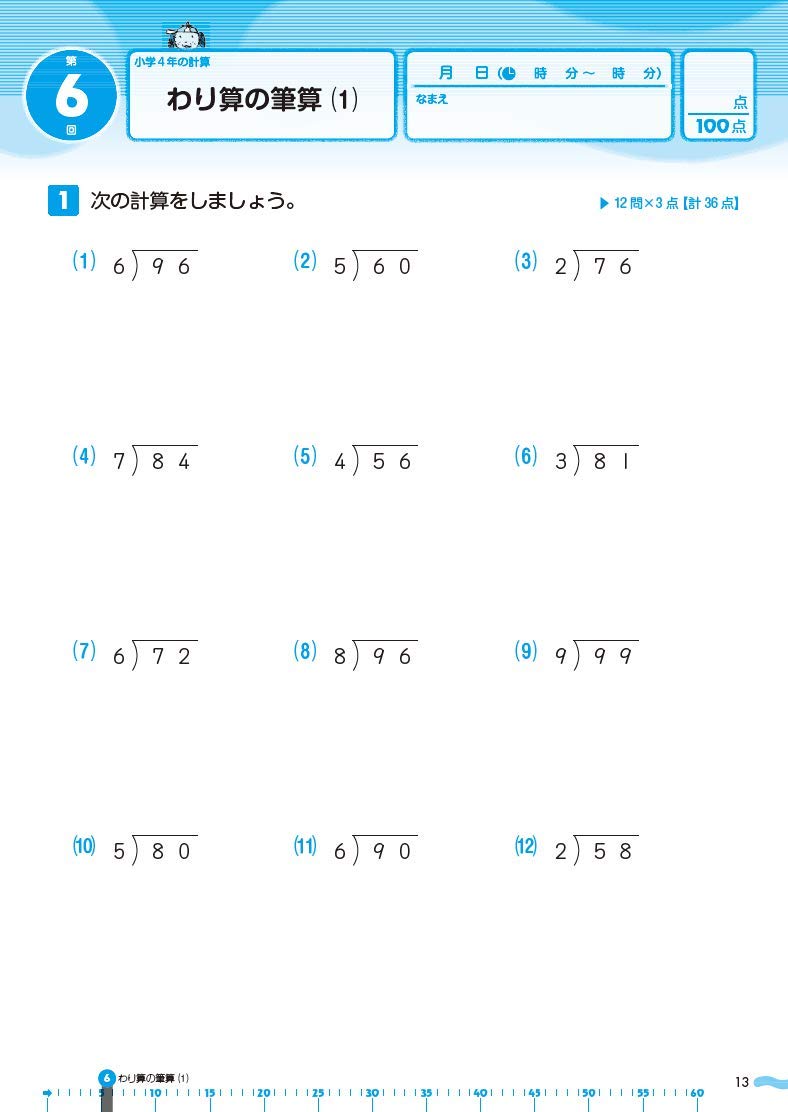 第
6
回

小学4年の計算
わり算の筆算 (1)

月 日( 時 分～ 時 分)
なまえ

点
100点

1 次の計算をしましょう。

▶ 12問×3点【計36点】

(1) $6\overline{)96}$
(2) $5\overline{)60}$
(3) $2\overline{)76}$

(4) $7\overline{)84}$
(5) $4\overline{)56}$
(6) $3\overline{)81}$

(7) $6\overline{)72}$
(8) $8\overline{)96}$
(9) $9\overline{)99}$

(10) $5\overline{)80}$
(11) $6\overline{)90}$
(12) $2\overline{)58}$

6 わり算の筆算 (1)
5 10 15 20 25 30 35 40 45 50 55 60

13